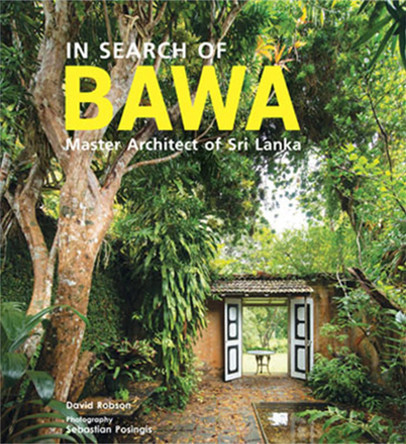 IN SEARCH OF
BAWA
Master Architect of Sri Lanka

David Robson
Photography
Sebastian Posingis